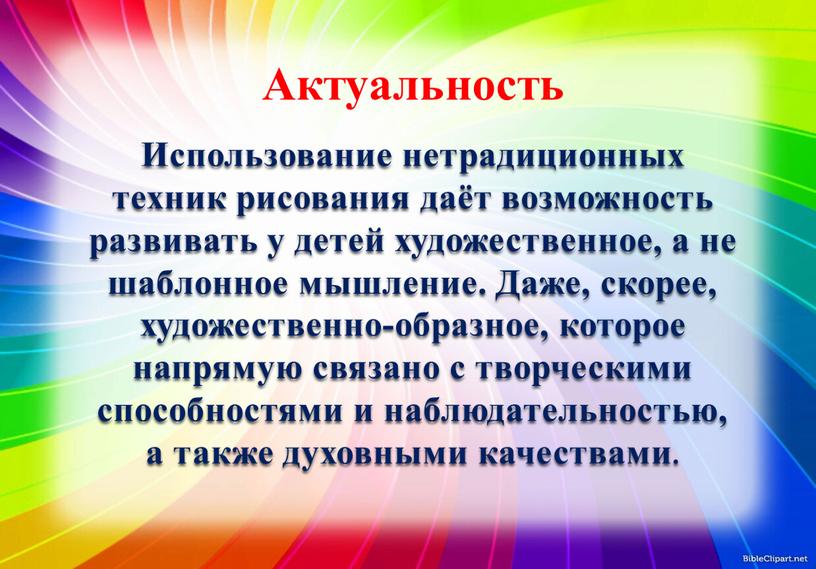 Актуальность

Использование нетрадиционных техник рисования даёт возможность развивать у детей художественное, а не шаблонное мышление. Даже, скорее, художественно-образное, которое напрямую связано с творческими способностями и наблюдательностью, а также духовными качествами.

BibleClipart.net